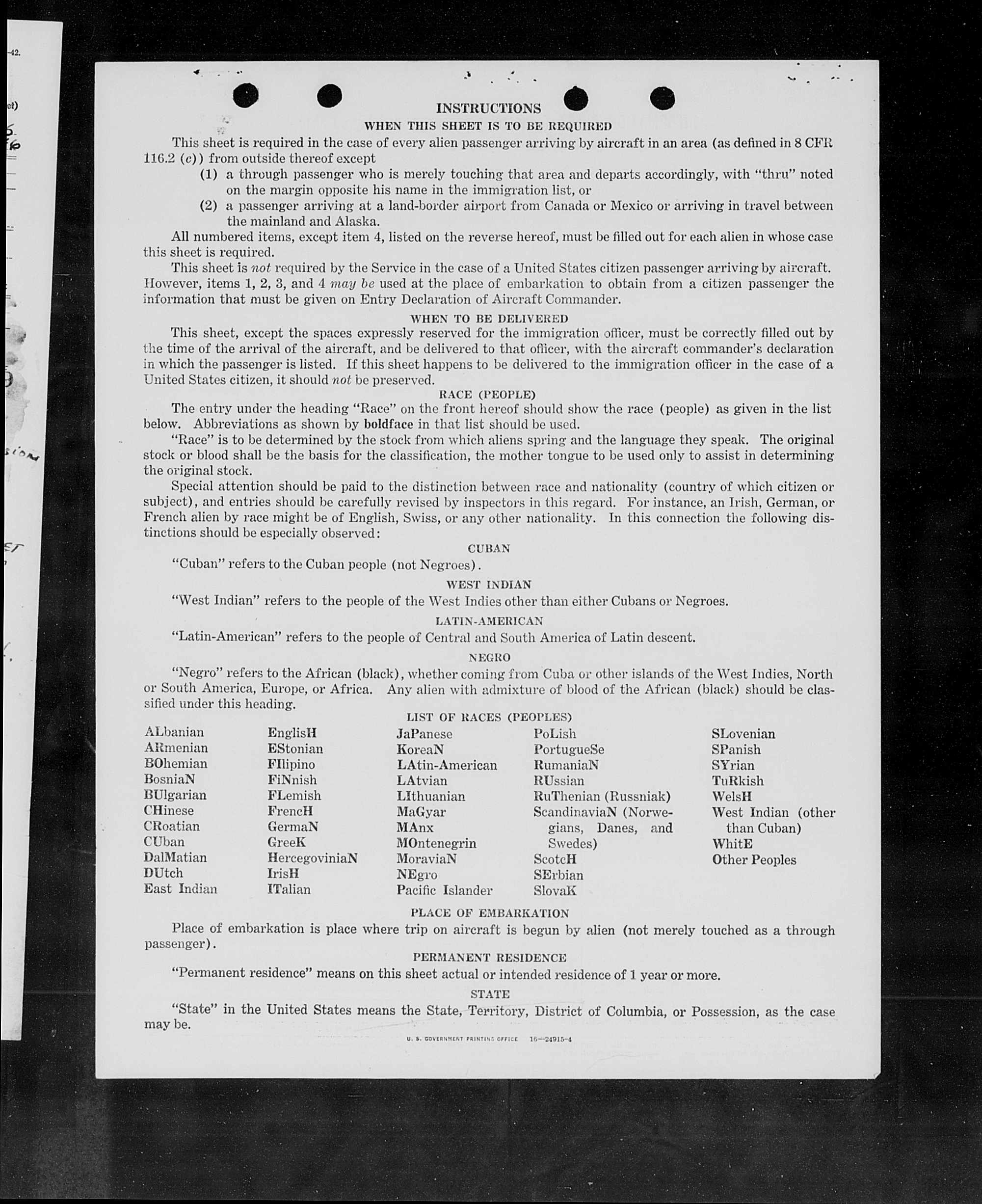 INSTRUCTIONS

WHEN THIS SHEET IS TO BE REQUIRED

This sheet is required in the case of every alien passenger arriving by aircraft in an area (as defined in 8 CFR 116.2 (c)) from outside thereof except

(1) a through passenger who is merely touching that area and departs accordingly, with "thru" noted on the margin opposite his name in the immigration list, or

(2) a passenger arriving at a land-border airport from Canada or Mexico or arriving in travel between the mainland and Alaska.

All numbered items, except item 4, listed on the reverse hereof, must be filled out for each alien in whose case this sheet is required.

This sheet is not required by the Service in the case of a United States citizen passenger arriving by aircraft. However, items 1, 2, 3, and 4 may be used at the place of embarkation to obtain from a citizen passenger the information that must be given on Entry Declaration of Aircraft Commander.

WHEN TO BE DELIVERED

This sheet, except the spaces expressly reserved for the immigration officer, must be correctly filled out by the time of the arrival of the aircraft, and be delivered to that officer, with the aircraft commander's declaration in which the passenger is listed. If this sheet happens to be delivered to the immigration officer in the case of a United States citizen, it should not be preserved.

RACE (PEOPLE)

The entry under the heading "Race" on the front hereof should show the race (people) as given in the list below. Abbreviations as shown by boldface in that list should be used.

"Race" is to be determined by the stock from which aliens spring and the language they speak. The original stock or blood shall be the basis for the classification, the mother tongue to be used only to assist in determining the original stock.

Special attention should be paid to the distinction between race and nationality (country of which citizen or subject), and entries should be carefully revised by inspectors in this regard. For instance, an Irish, German, or French alien by race might be of English, Swiss, or any other nationality. In this connection the following distinctions should be especially observed:

CUBAN

"Cuban" refers to the Cuban people (not Negroes).

WEST INDIAN

"West Indian" refers to the people of the West Indies other than either Cubans or Negroes.

LATIN-AMERICAN

"Latin-American" refers to the people of Central and South America of Latin descent.

NEGRO

"Negro" refers to the African (black), whether coming from Cuba or other islands of the West Indies, North or South America, Europe, or Africa. Any alien with admixture of blood of the African (black) should be classified under this heading.

LIST OF RACES (PEOPLES)

ALbanian
ARmenian
BOhemian
BosniaN
BUlgarian
CHinese
CRoatian
CUban
DalMatian
DUtch
East Indian

EnglisH
EStonian
FIlipino
FiNnish
FLemish
FrencH
GermaN
GreeK
HercegoviniaN
IrisH
ITalian

JaPanese
KoreaN
LAtin-American
LAtvian
LIthuanian
MaGyar
MAnx
MOntenegrin
MoraviaN
NEgro
Pacific Islander

PoLish
PortugueSe
RumaniaN
RUssian
RuThenian (Russniak)
ScandinaviaN (Norwegians, Danes, and Swedes)
ScotcH
SErbian
SlovaK

SLovenian
SPanish
SYrian
TuRkish
WelsH
West Indian (other than Cuban)
WhitE
Other Peoples

PLACE OF EMBARKATION

Place of embarkation is place where trip on aircraft is begun by alien (not merely touched as a through passenger).

PERMANENT RESIDENCE

"Permanent residence" means on this sheet actual or intended residence of 1 year or more.

STATE

"State" in the United States means the State, Territory, District of Columbia, or Possession, as the case may be.

U. S. GOVERNMENT PRINTING OFFICE 16—24915-4